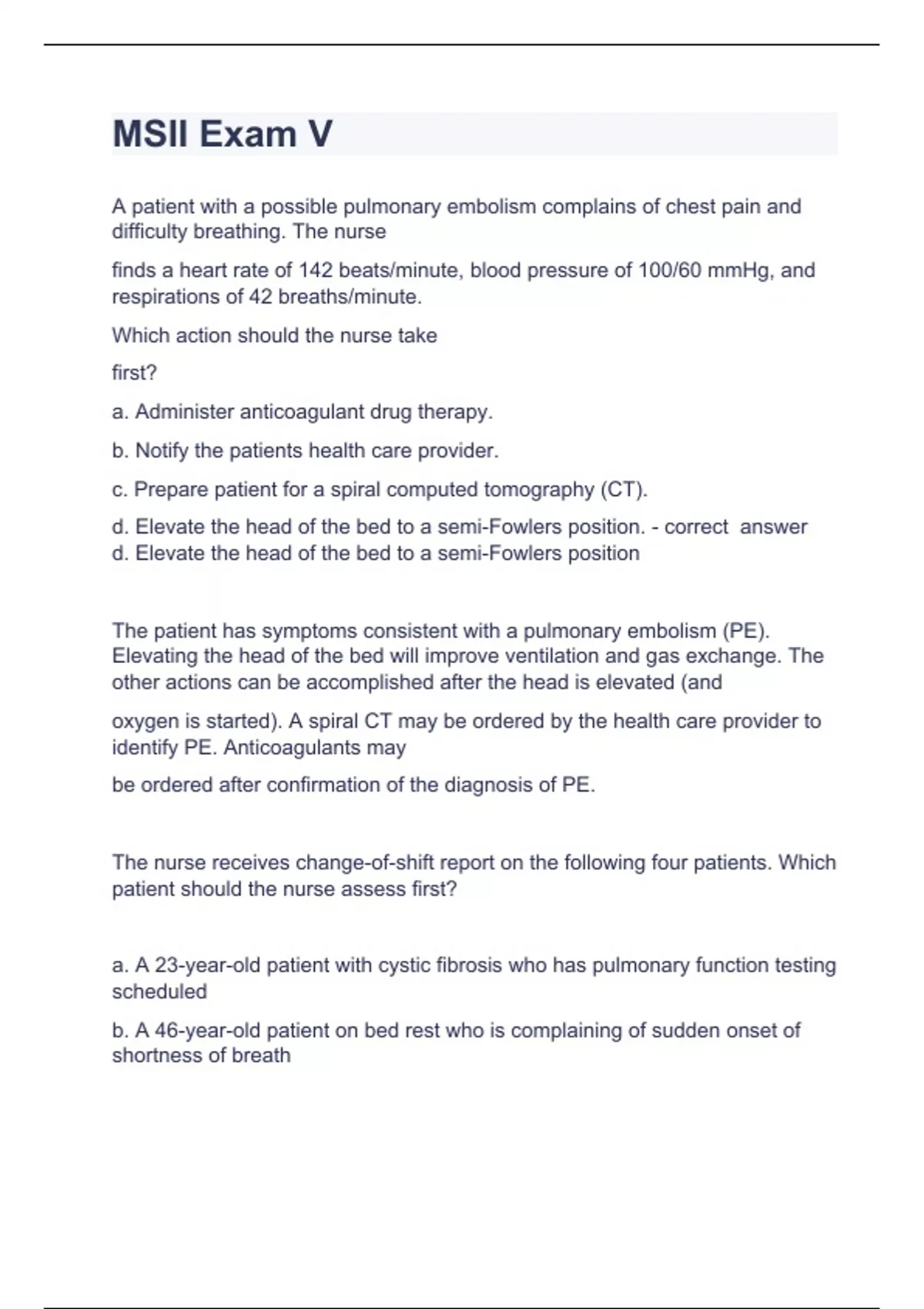 MSII Exam V

A patient with a possible pulmonary embolism complains of chest pain and difficulty breathing. The nurse

finds a heart rate of 142 beats/minute, blood pressure of 100/60 mmHg, and respirations of 42 breaths/minute.

Which action should the nurse take

first?

a. Administer anticoagulant drug therapy.

b. Notify the patients health care provider.

c. Prepare patient for a spiral computed tomography (CT).

d. Elevate the head of the bed to a semi-Fowlers position. - correct answer
d. Elevate the head of the bed to a semi-Fowlers position

The patient has symptoms consistent with a pulmonary embolism (PE). Elevating the head of the bed will improve ventilation and gas exchange. The other actions can be accomplished after the head is elevated (and

oxygen is started). A spiral CT may be ordered by the health care provider to identify PE. Anticoagulants may

be ordered after confirmation of the diagnosis of PE.

The nurse receives change-of-shift report on the following four patients. Which patient should the nurse assess first?

a. A 23-year-old patient with cystic fibrosis who has pulmonary function testing scheduled

b. A 46-year-old patient on bed rest who is complaining of sudden onset of shortness of breath